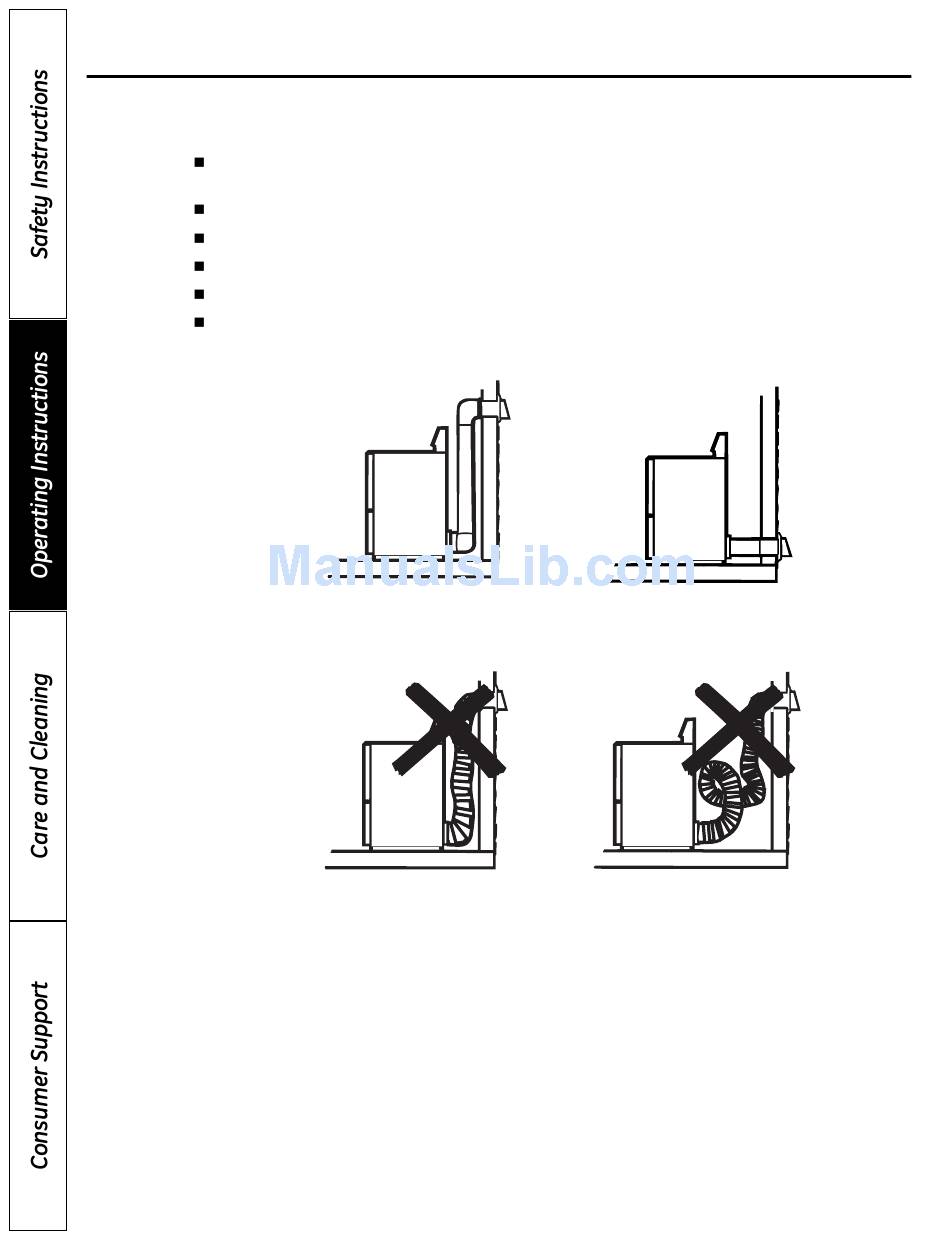 Safety Instructions

Operating Instructions

Care and Cleaning

Consumer Support

ManualsLib.com